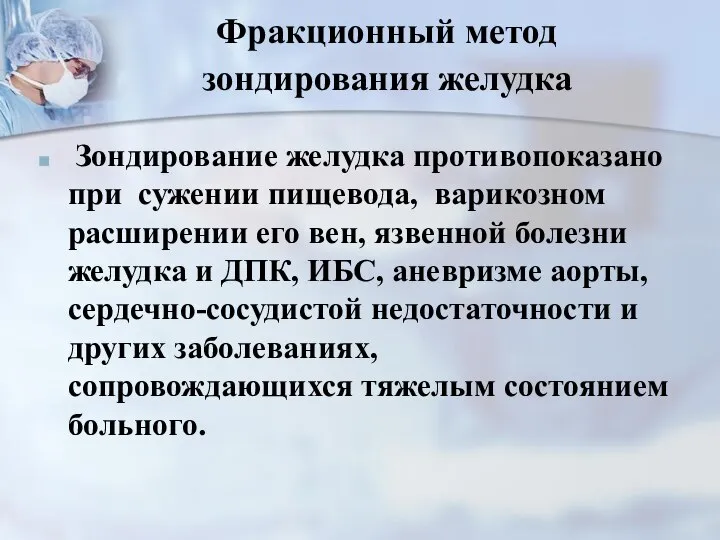 Фракционный метод зондирования желудка

Зондирование желудка противопоказано при сужении пищевода, варикозном расширении его вен, язвенной болезни желудка и ДПК, ИБС, аневризме аорты, сердечно-сосудистой недостаточности и других заболеваниях, сопровождающихся тяжелым состоянием больного.